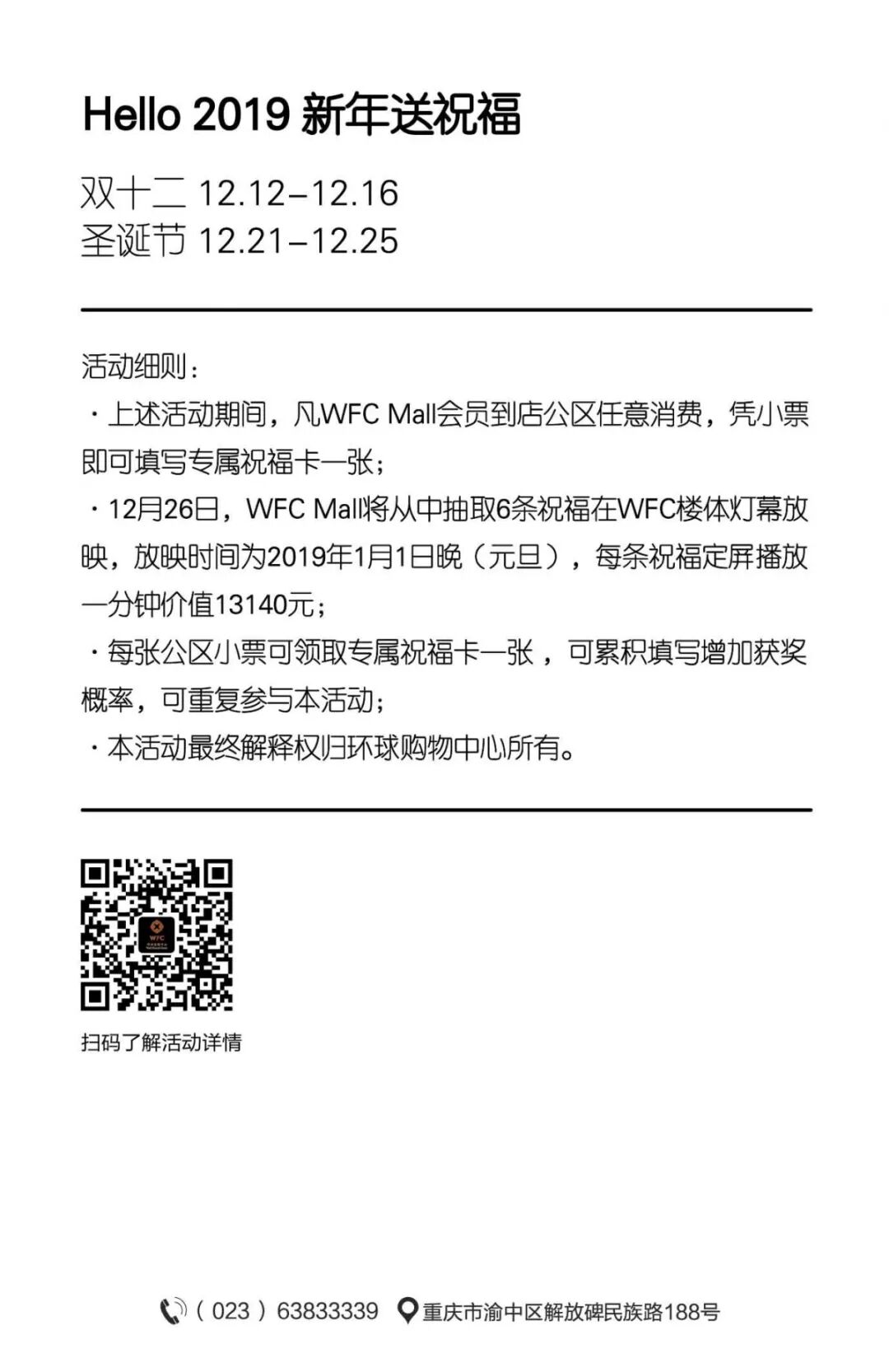 Hello 2019 新年送祝福

双十二 12.12–12.16
圣诞节 12.21–12.25

活动细则：
· 上述活动期间，凡WFC Mall会员到店公区任意消费，凭小票即可填写专属祝福卡一张；
· 12月26日，WFC Mall将从中抽取6条祝福在WFC楼体灯幕放映，放映时间为2019年1月1日晚（元旦），每条祝福定屏播放一分钟价值13140元；
· 每张公区小票可领取专属祝福卡一张，可累积填写增加获奖概率，可重复参与本活动；
· 本活动最终解释权归环球购物中心所有。

WFC

扫码了解活动详情

（023）63833339 重庆市渝中区解放碑民族路188号